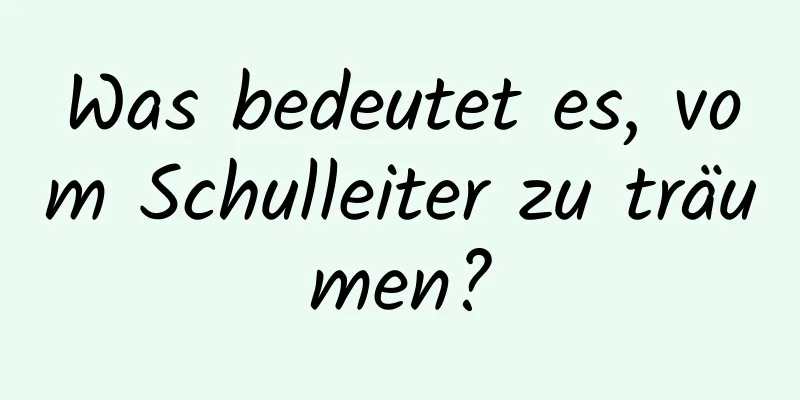 Was bedeutet es, vom Schulleiter zu träumen?